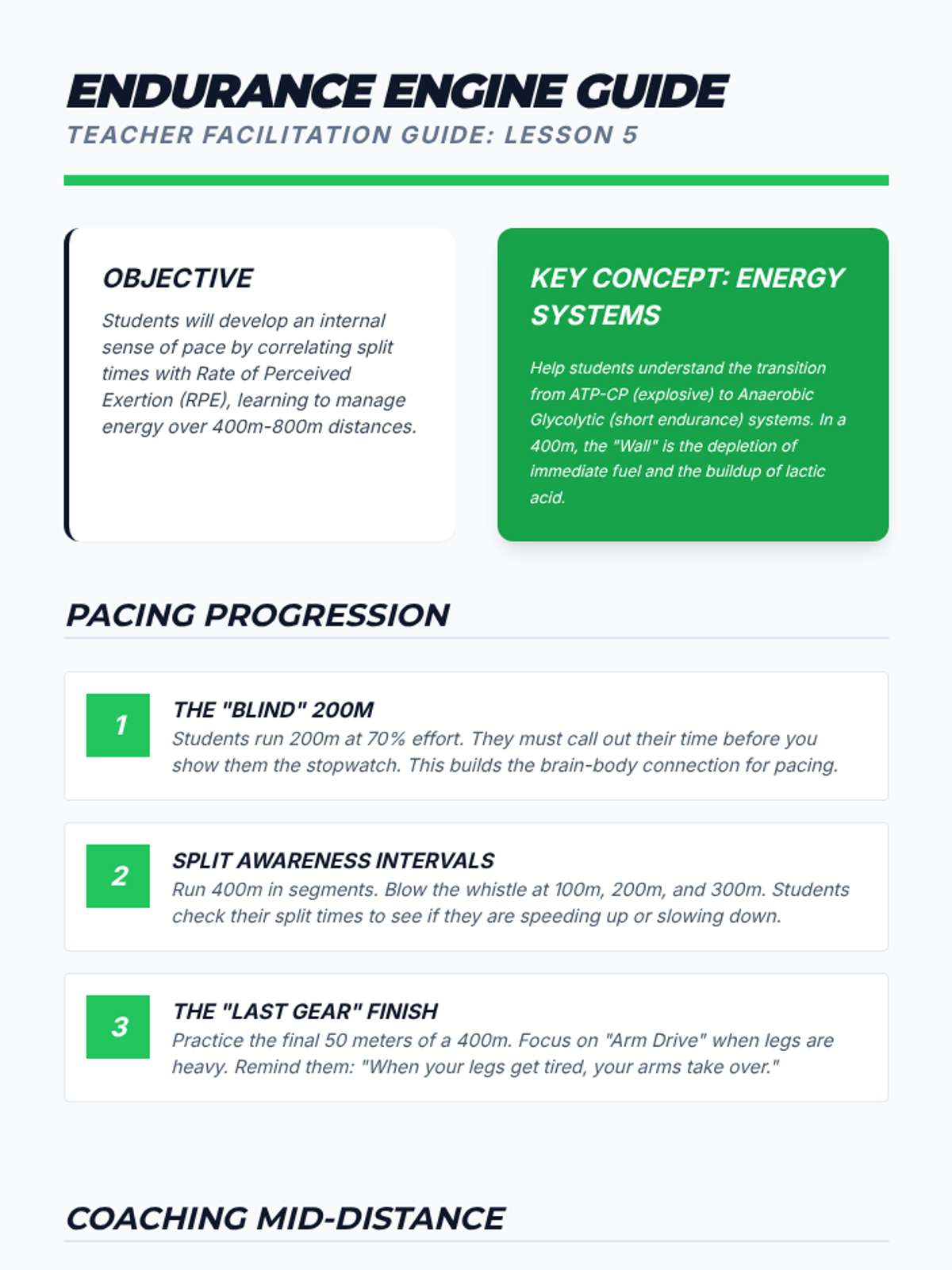 ENDURANCE ENGINE GUIDE
TEACHER FACILITATION GUIDE: LESSON 5

OBJECTIVE

Students will develop an internal sense of pace by correlating split times with Rate of Perceived Exertion (RPE), learning to manage energy over 400m-800m distances.

KEY CONCEPT: ENERGY SYSTEMS

Help students understand the transition from ATP-CP (explosive) to Anaerobic Glycolytic (short endurance) systems. In a 400m, the "Wall" is the depletion of immediate fuel and the buildup of lactic acid.

PACING PROGRESSION

1
THE "BLIND" 200M
Students run 200m at 70% effort. They must call out their time before you show them the stopwatch. This builds the brain-body connection for pacing.

2
SPLIT AWARENESS INTERVALS
Run 400m in segments. Blow the whistle at 100m, 200m, and 300m. Students check their split times to see if they are speeding up or slowing down.

3
THE "LAST GEAR" FINISH
Practice the final 50 meters of a 400m. Focus on "Arm Drive" when legs are heavy. Remind them: "When your legs get tired, your arms take over."

COACHING MID-DISTANCE